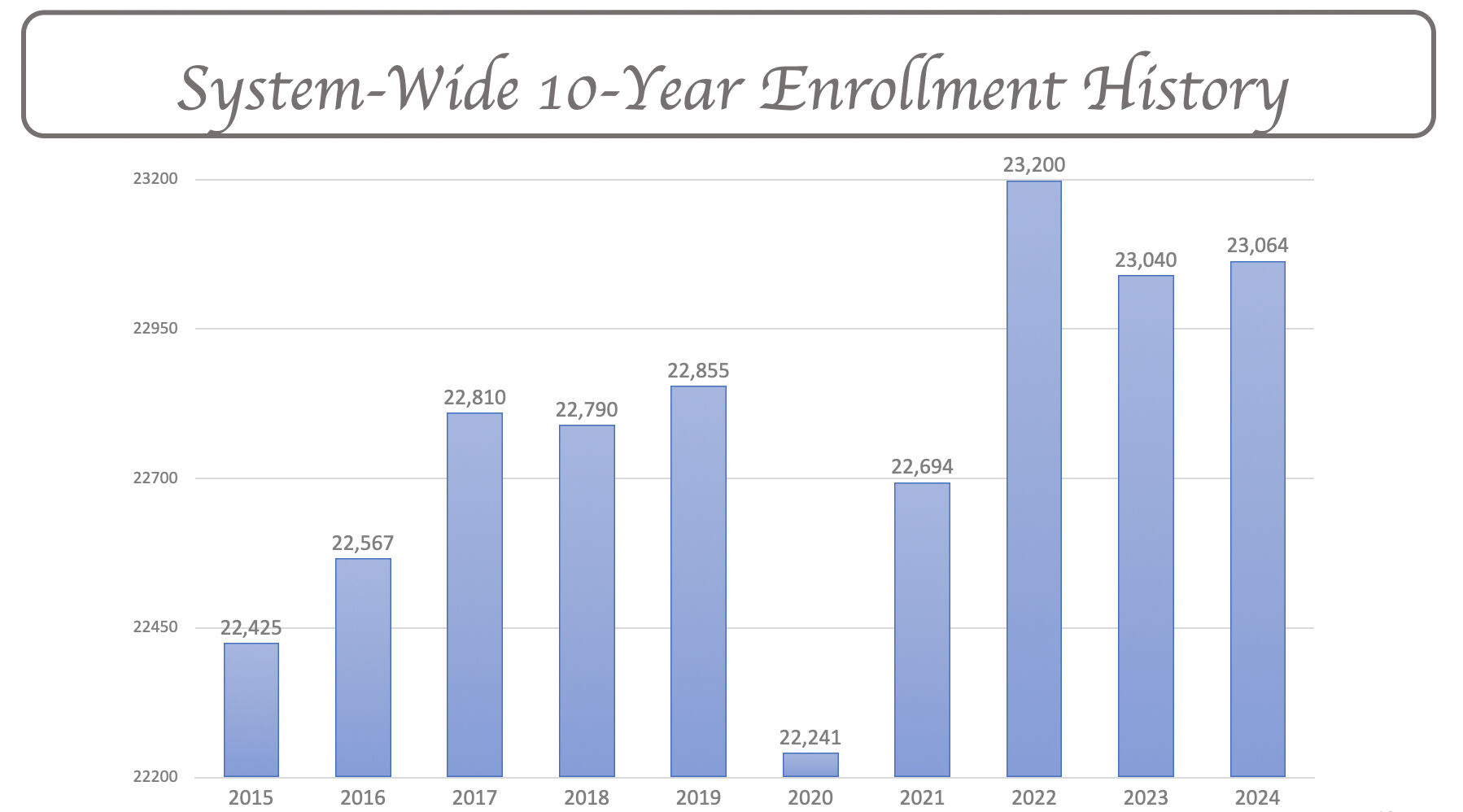 System-Wide 10-Year Enrollment History

23200
22950
22700
22450
22200

22,425
22,567
22,810
22,790
22,855
22,241
22,694
23,200
23,040
23,064

2015
2016
2017
2018
2019
2020
2021
2022
2023
2024